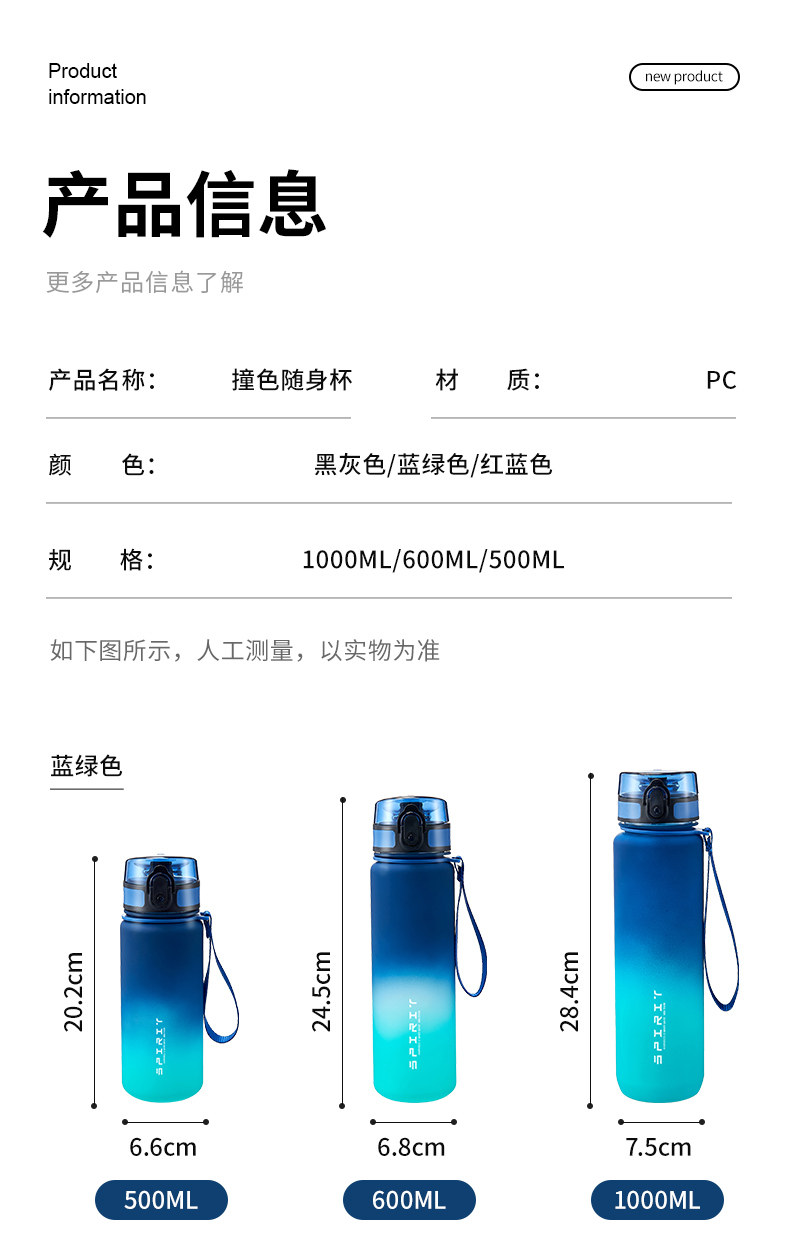 Product
information

new product

产品信息

更多产品信息了解

产品名称： 撞色随身杯

材 质： PC

颜 色： 黑灰色/蓝绿色/红蓝色

规 格： 1000ML/600ML/500ML

如下图所示，人工测量，以实物为准

蓝绿色

20.2cm
SPIRIT
6.6cm
500ML

24.5cm
SPIRIT
6.8cm
600ML

28.4cm
SPIRIT
7.5cm
1000ML